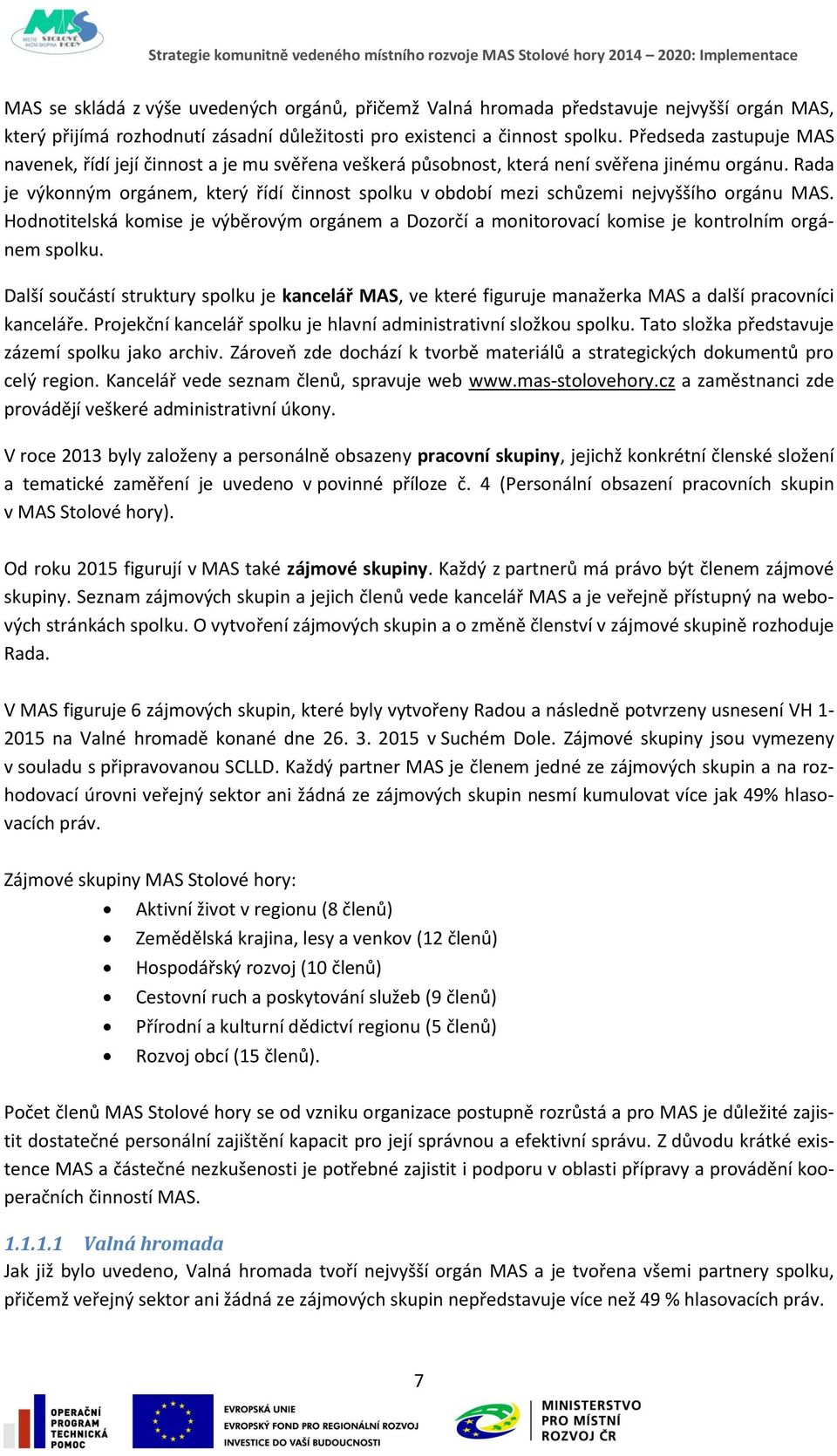 MAS MÍSTNÍ AKČNÍ SKUPINA STOLOVÉ HORY

Strategie komunitně vedeného místního rozvoje MAS Stolové hory 2014 – 2020: Implementace

MAS se skládá z výše uvedených orgánů, přičemž Valná hromada představuje nejvyšší orgán MAS, který přijímá rozhodnutí zásadní důležitosti pro existenci a činnost spolku. Předseda zastupuje MAS navenek, řídí její činnost a je mu svěřena veškerá působnost, která není svěřena jinému orgánu. Rada je výkonným orgánem, který řídí činnost spolku v období mezi schůzemi nejvyššího orgánu MAS. Hodnotitelská komise je výběrovým orgánem a Dozorčí a monitorovací komise je kontrolním orgánem spolku.

Další součástí struktury spolku je kancelář MAS, ve které figuruje manažerka MAS a další pracovníci kanceláře. Projekční kancelář spolku je hlavní administrativní složkou spolku. Tato složka představuje zázemí spolku jako archiv. Zároveň zde dochází k tvorbě materiálů a strategických dokumentů pro celý region. Kancelář vede seznam členů, spravuje web www.mas-stolovehory.cz a zaměstnanci zde provádějí veškeré administrativní úkony.

V roce 2013 byly založeny a personálně obsazeny pracovní skupiny, jejichž konkrétní členské složení a tematické zaměření je uvedeno v povinné příloze č. 4 (Personální obsazení pracovních skupin v MAS Stolové hory).

Od roku 2015 figurují v MAS také zájmové skupiny. Každý z partnerů má právo být členem zájmové skupiny. Seznam zájmových skupin a jejich členů vede kancelář MAS a je veřejně přístupný na webových stránkách spolku. O vytvoření zájmových skupin a o změně členství v zájmové skupině rozhoduje Rada.

V MAS figuruje 6 zájmových skupin, které byly vytvořeny Radou a následně potvrzeny usnesení VH 1-2015 na Valné hromadě konané dne 26. 3. 2015 v Suchém Dole. Zájmové skupiny jsou vymezeny v souladu s připravovanou SCLLD. Každý partner MAS je členem jedné ze zájmových skupin a na rozhodovací úrovni veřejný sektor ani žádná ze zájmových skupin nesmí kumulovat více jak 49% hlasovacích práv.

Zájmové skupiny MAS Stolové hory:
• Aktivní život v regionu (8 členů)
• Zemědělská krajina, lesy a venkov (12 členů)
• Hospodářský rozvoj (10 členů)
• Cestovní ruch a poskytování služeb (9 členů)
• Přírodní a kulturní dědictví regionu (5 členů)
• Rozvoj obcí (15 členů).

Počet členů MAS Stolové hory se od vzniku organizace postupně rozrůstá a pro MAS je důležité zajistit dostatečné personální zajištění kapacit pro její správnou a efektivní správu. Z důvodu krátké existence MAS a částečné nezkušenosti je potřebné zajistit i podporu v oblasti přípravy a provádění kooperačních činností MAS.

1.1.1.1 Valná hromada
Jak již bylo uvedeno, Valná hromada tvoří nejvyšší orgán MAS a je tvořena všemi partnery spolku, přičemž veřejný sektor ani žádná ze zájmových skupin nepředstavuje více než 49 % hlasovacích práv.

7

OPERAČNÍ PROGRAM TECHNICKÁ POMOC
EVROPSKÁ UNIE
EVROPSKÝ FOND PRO REGIONÁLNÍ ROZVOJ
INVESTICE DO VAŠÍ BUDOUCNOSTI
MINISTERSTVO PRO MÍSTNÍ ROZVOJ ČR